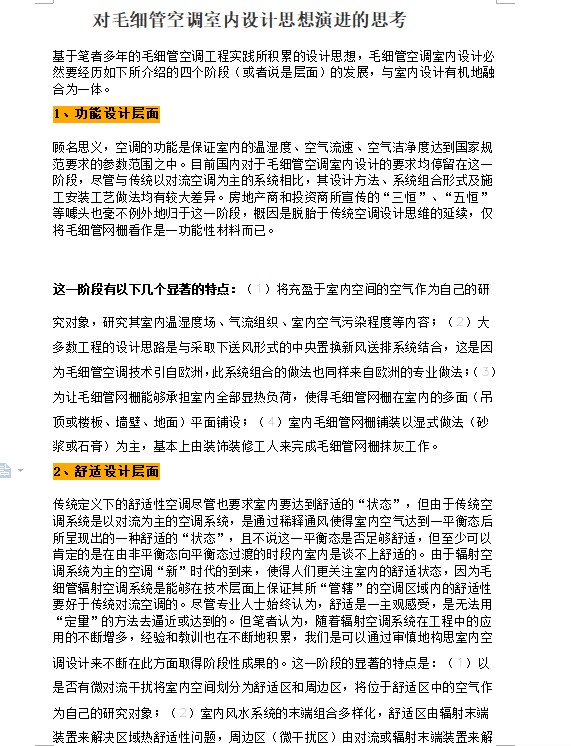 对毛细管空调室内设计思想演进的思考

基于笔者多年的毛细管空调工程实践所积累的设计思想，毛细管空调室内设计必然要经历如下所介绍的四个阶段（或者说是层面）的发展，与室内设计有机地融合为一体。

1、功能设计层面

顾名思义，空调的功能是保证室内的温湿度、空气流速、空气洁净度达到国家规范要求的参数范围之中。目前国内对于毛细管空调室内设计的要求均停留在这一阶段，尽管与传统以对流空调为主的系统相比，其设计方法、系统组合形式及施工安装工艺做法均有较大差异。房地产商和投资商所宣传的“三恒”、“五恒”等噱头也毫不例外地归于这一阶段，概因是脱胎于传统空调设计思维的延续，仅将毛细管网栅看作是一功能性材料而已。

这一阶段有以下几个显著的特点：（1）将充盈于室内空间的空气作为自己的研究对象，研究其室内温湿度场、气流组织、室内空气污染程度等内容；（2）大多数工程的设计思路是与采取下送风形式的中央置换新风送排系统结合，这是因为毛细管空调技术引自欧洲，此系统组合的做法也同样来自欧洲的专业做法；（3）为让毛细管网栅能够承担室内全部显热负荷，使得毛细管网栅在室内的多面（吊顶或楼板、墙壁、地面）平面铺设；（4）室内毛细管网栅铺装以湿式做法（砂浆或石膏）为主，基本上由装饰装修工人来完成毛细管网栅抹灰工作。

2、舒适设计层面

传统定义下的舒适性空调尽管也要求室内要达到舒适的“状态”，但由于传统空调系统是以对流为主的空调系统，是通过稀释通风使得室内空气达到一平衡态后所呈现出的一种舒适的“状态”，且不说这一平衡态是否足够舒适，但至少可以肯定的是在由非平衡态向平衡态过渡的时段内室内是谈不上舒适的。由于辐射空调系统为主的空调“新”时代的到来，使得人们更关注室内的舒适状态，因为毛细管辐射空调系统是能够在技术层面上保证其所“管辖”的空调区域内的舒适性要好于传统对流空调的。尽管专业人士始终认为，舒适是一主观感受，是无法用“定量”的方法去逼近或达到的。但笔者认为，随着辐射空调系统在工程中的应用的不断增多，经验和教训也在不断地积累，我们是可以通过审慎地构思室内空调设计来不断在此方面取得阶段性成果的。这一阶段的显著的特点是：（1）以是否有微对流干扰将室内空间划分为舒适区和周边区，将位于舒适区中的空气作为自己的研究对象；（2）室内风水系统的末端组合多样化，舒适区由辐射末端装置来解决区域热舒适性问题，周边区（微干扰区）由对流或辐射末端装置来解